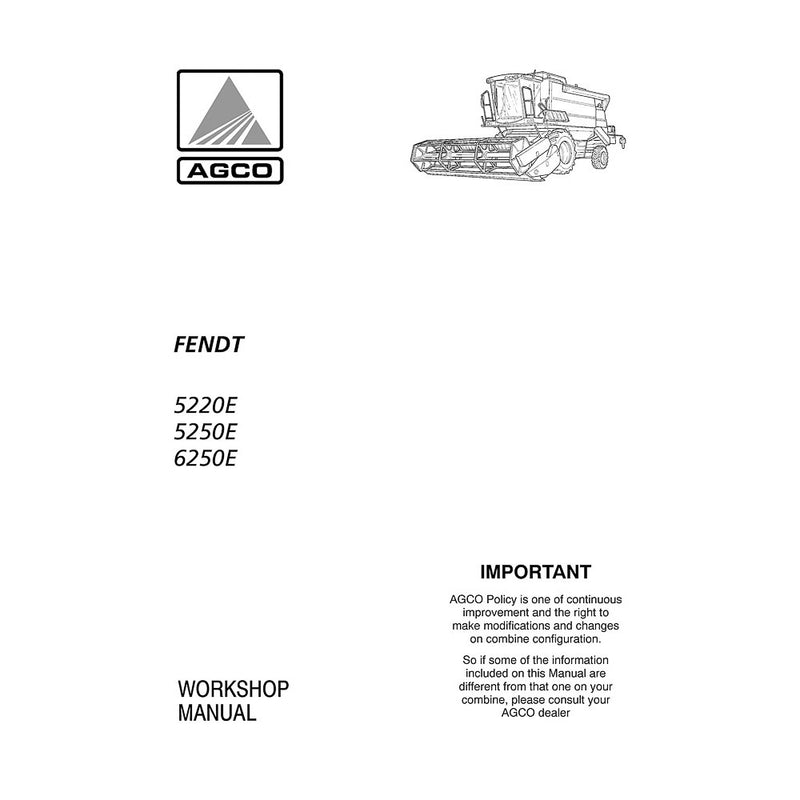 AGCO

FENDT

5220E
5250E
6250E

IMPORTANT

AGCO Policy is one of continuous improvement and the right to make modifications and changes on combine configuration.

So if some of the information included on this Manual are different from that one on your combine, please consult your AGCO dealer

WORKSHOP
MANUAL